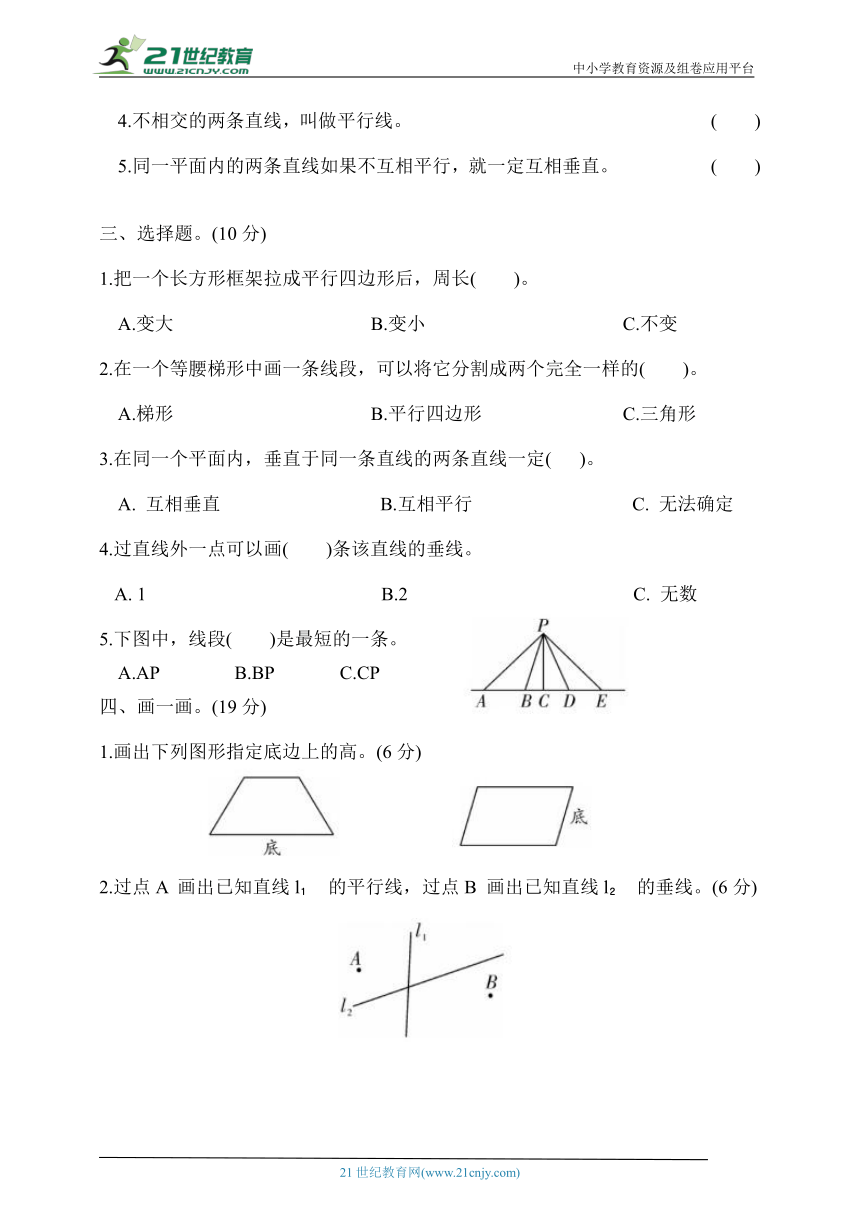 21世纪教育 www.21cnjy.com

中小学教育资源及组卷应用平台

4.不相交的两条直线，叫做平行线。 ( )

5.同一平面内的两条直线如果不互相平行，就一定互相垂直。 ( )

三、选择题。(10 分)

1.把一个长方形框架拉成平行四边形后，周长( )。

A.变大 B.变小 C.不变

2.在一个等腰梯形中画一条线段，可以将它分割成两个完全一样的( )。

A.梯形 B.平行四边形 C.三角形

3.在同一个平面内，垂直于同一条直线的两条直线一定( )。

A. 互相垂直 B.互相平行 C. 无法确定

4.过直线外一点可以画( )条该直线的垂线。

A. 1 B.2 C. 无数

5.下图中，线段( )是最短的一条。

A.AP B.BP C.CP

P

A B C D E

四、画一画。(19 分)

1.画出下列图形指定底边上的高。(6 分)

底

底

2.过点 A 画出已知直线 $l_1$ 的平行线，过点 B 画出已知直线 $l_2$ 的垂线。(6 分)

$l_1$

A

B

$l_2$

21 世纪教育网(www.21cnjy.com)